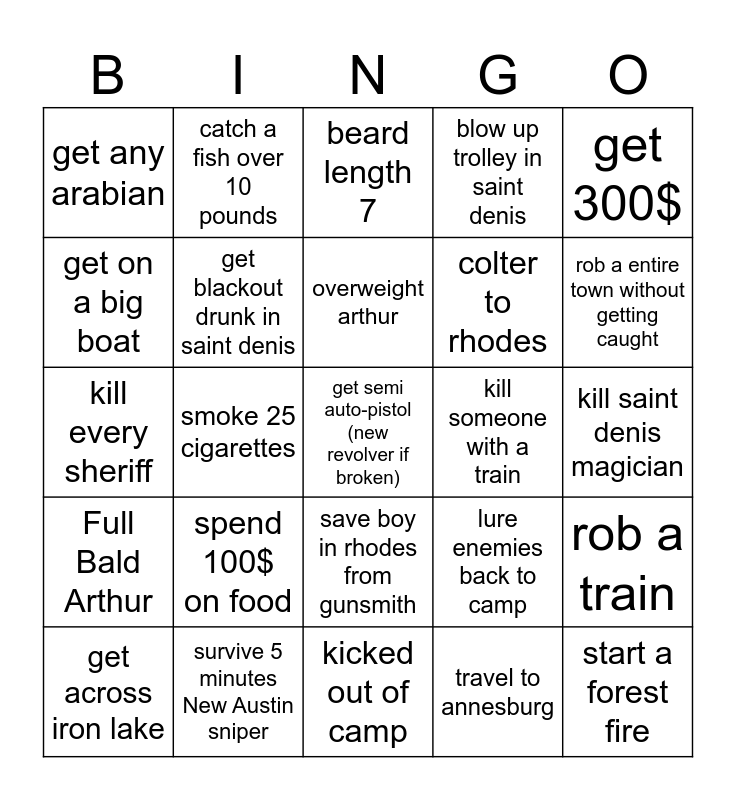 | B | I | N | G | O |
|---|---|---|---|---|
| get any arabian | catch a fish over 10 pounds | beard length 7 | blow up trolley in saint denis | get 300$ |
| get on a big boat | get blackout drunk in saint denis | overweight arthur | colter to rhodes | rob a entire town without getting caught |
| kill every sheriff | smoke 25 cigarettes | get semi auto-pistol (new revolver if broken) | kill someone with a train | kill saint denis magician |
| Full Bald Arthur | spend 100$ on food | save boy in rhodes from gunsmith | lure enemies back to camp | rob a train |
| get across iron lake | survive 5 minutes New Austin sniper | kicked out of camp | travel to annesburg | start a forest fire |